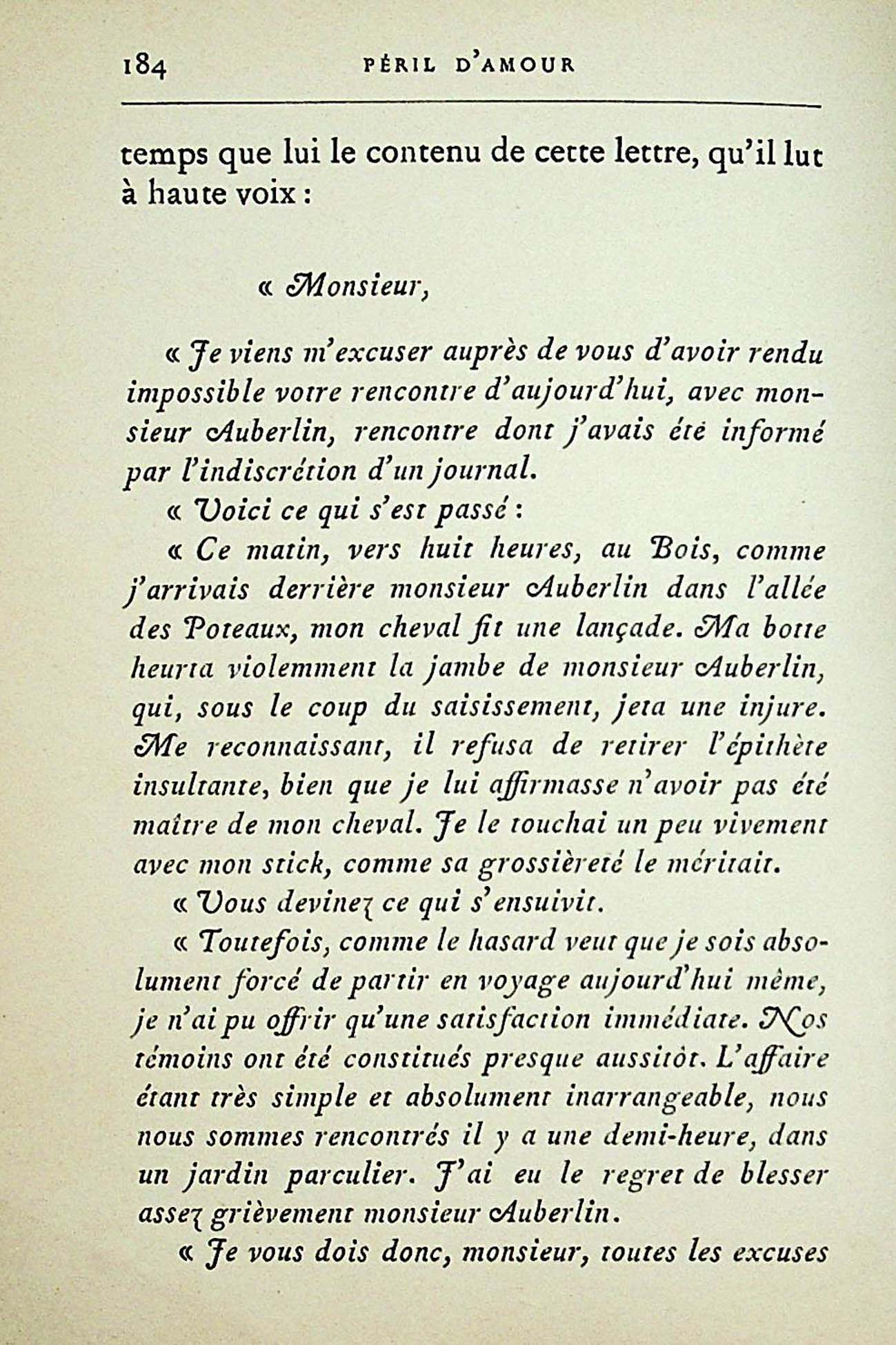 184 PÉRIL D'AMOUR

temps que lui le contenu de cette lettre, qu'il lut à haute voix :

« Monsieur,

« Je viens m'excuser auprès de vous d'avoir rendu impossible votre rencontre d'aujourd'hui, avec monsieur Auberlin, rencontre dont j'avais été informé par l'indiscrétion d'un journal.

« Voici ce qui s'est passé :

« Ce matin, vers huit heures, au Bois, comme j'arrivais derrière monsieur Auberlin dans l'allée des Poteaux, mon cheval fit une lançade. Ma botte heurta violemment la jambe de monsieur Auberlin, qui, sous le coup du saisissement, jeta une injure. Me reconnaissant, il refusa de retirer l'épithète insultante, bien que je lui affirmasse n'avoir pas été maître de mon cheval. Je le touchai un peu vivement avec mon stick, comme sa grossièreté le méritait.

« Vous devinez ce qui s'ensuivit.

« Toutefois, comme le hasard veut que je sois absolument forcé de partir en voyage aujourd'hui même, je n'ai pu offrir qu'une satisfaction immédiate. Nos témoins ont été constitués presque aussitôt. L'affaire étant très simple et absolument inarrangeable, nous nous sommes rencontrés il y a une demi-heure, dans un jardin parculier. J'ai eu le regret de blesser assez grièvement monsieur Auberlin.

« Je vous dois donc, monsieur, toutes les excuses